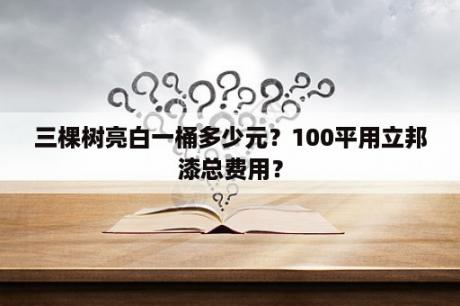 三棵树亮白一桶多少元？100平用立邦漆总费用？